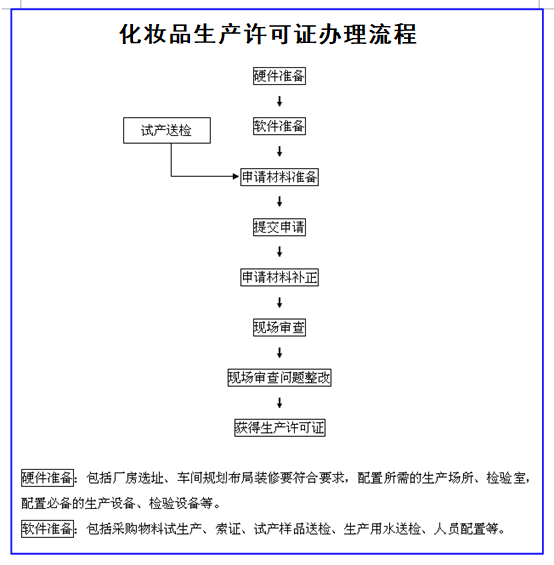 化妆品生产许可证办理流程

硬件准备

软件准备

试产送检

申请材料准备

提交申请

申请材料补正

现场审查

现场审查问题整改

获得生产许可证

硬件准备：包括厂房选址、车间规划布局装修要符合要求，配置所需的生产场所、检验室，配置必备的生产设备、检验设备等。

软件准备：包括采购物料试生产、索证、试产样品送检、生产用水送检、人员配置等。